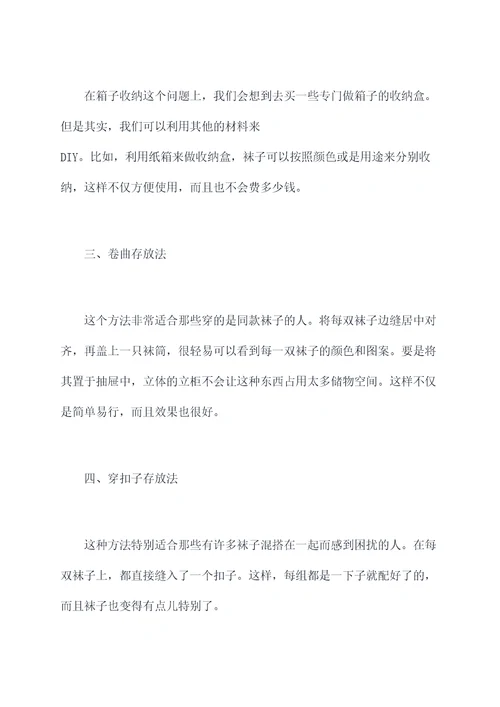 在箱子收纳这个问题上，我们会想到去买一些专门做箱子的收纳盒。但是其实，我们可以利用其他的材料来DIY。比如，利用纸箱来做收纳盒，袜子可以按照颜色或是用途来分别收纳，这样不仅方便使用，而且也不会费多少钱。

三、卷曲存放法

这个方法非常适合那些穿的是同款袜子的人。将每双袜子边缝居中对齐，再盖上一只袜筒，很轻易可以看到每一双袜子的颜色和图案。要是将其置于抽屉中，立体的立柜不会让这种东西占用太多储物空间。这样不仅是简单易行，而且效果也很好。

四、穿扣子存放法

这种方法特别适合那些有许多袜子混搭在一起而感到困扰的人。在每双袜子上，都直接缝入了一个扣子。这样，每组都是一下子就配好了的，而且袜子也变得有点儿特别了。